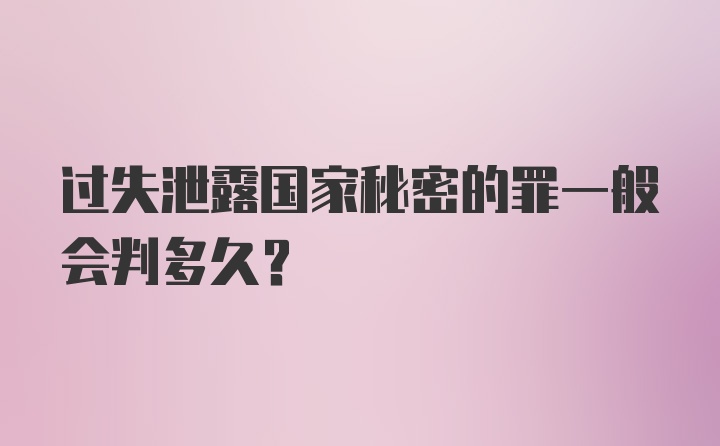 过失泄露国家秘密的罪一般会判多久?